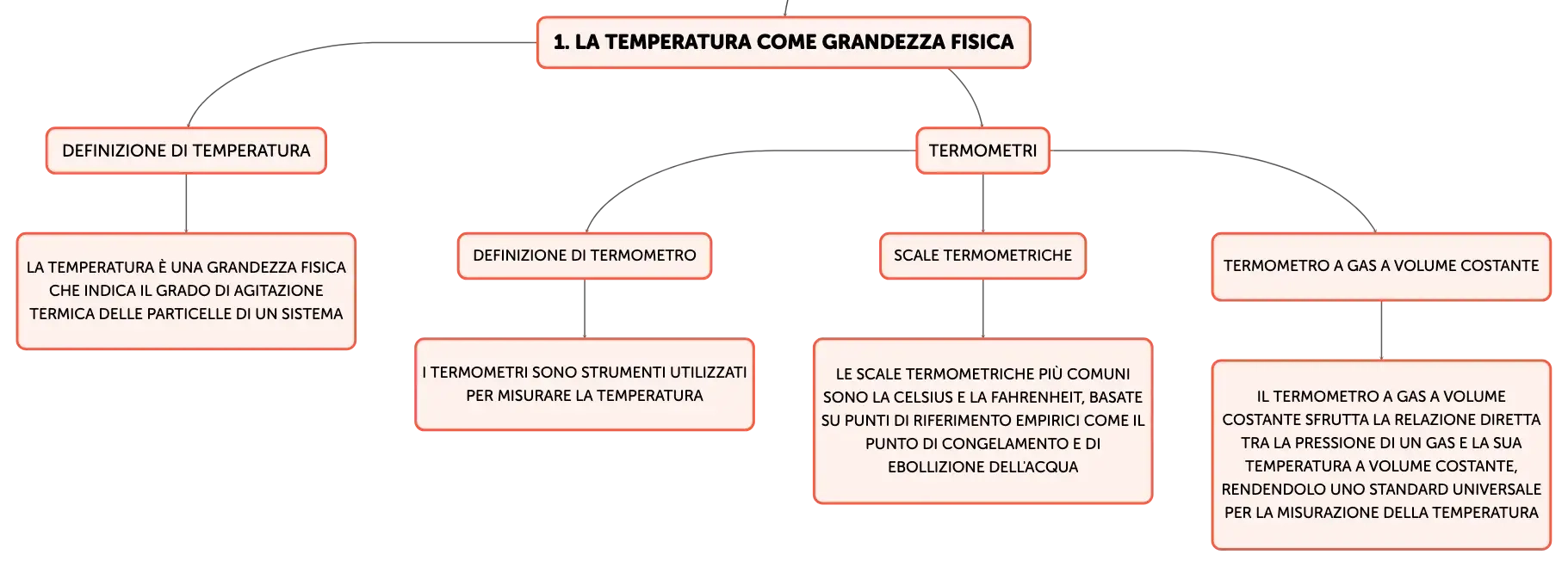 1. LA TEMPERATURA COME GRANDEZZA FISICA

DEFINIZIONE DI TEMPERATURA

LA TEMPERATURA È UNA GRANDEZZA FISICA CHE INDICA IL GRADO DI AGITAZIONE TERMICA DELLE PARTICELLE DI UN SISTEMA

TERMOMETRI

DEFINIZIONE DI TERMOMETRO

I TERMOMETRI SONO STRUMENTI UTILIZZATI PER MISURARE LA TEMPERATURA

SCALE TERMOMETRICHE

LE SCALE TERMOMETRICHE PIÙ COMUNI SONO LA CELSIUS E LA FAHRENHEIT, BASATE SU PUNTI DI RIFERIMENTO EMPIRICI COME IL PUNTO DI CONGELAMENTO E DI EBOLLIZIONE DELL'ACQUA

TERMOMETRO A GAS A VOLUME COSTANTE

IL TERMOMETRO A GAS A VOLUME COSTANTE SFRUTTA LA RELAZIONE DIRETTA TRA LA PRESSIONE DI UN GAS E LA SUA TEMPERATURA A VOLUME COSTANTE, RENDENDOLO UNO STANDARD UNIVERSALE PER LA MISURAZIONE DELLA TEMPERATURA